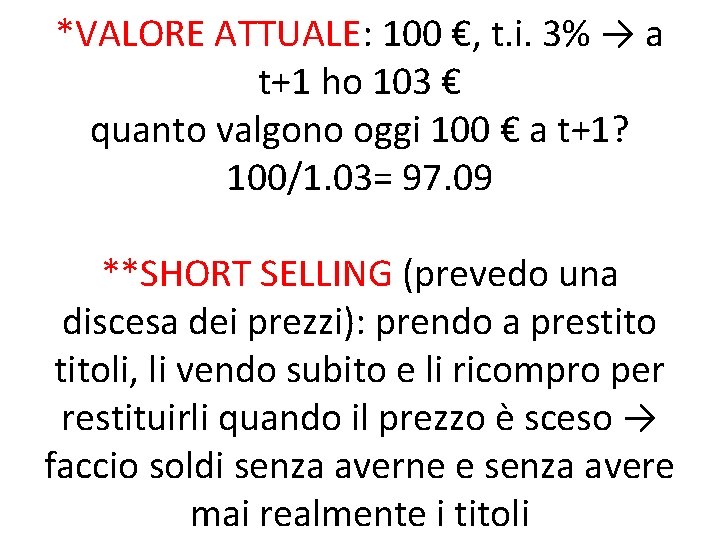 *VALORE ATTUALE: 100 €, t.i. 3% → a t+1 ho 103 €
quanto valgono oggi 100 € a t+1?
100/1.03= 97.09

**SHORT SELLING (prevedo una discesa dei prezzi): prendo a prestito titoli, li vendo subito e li ricompro per restituirli quando il prezzo è sceso → faccio soldi senza averne e senza avere mai realmente i titoli